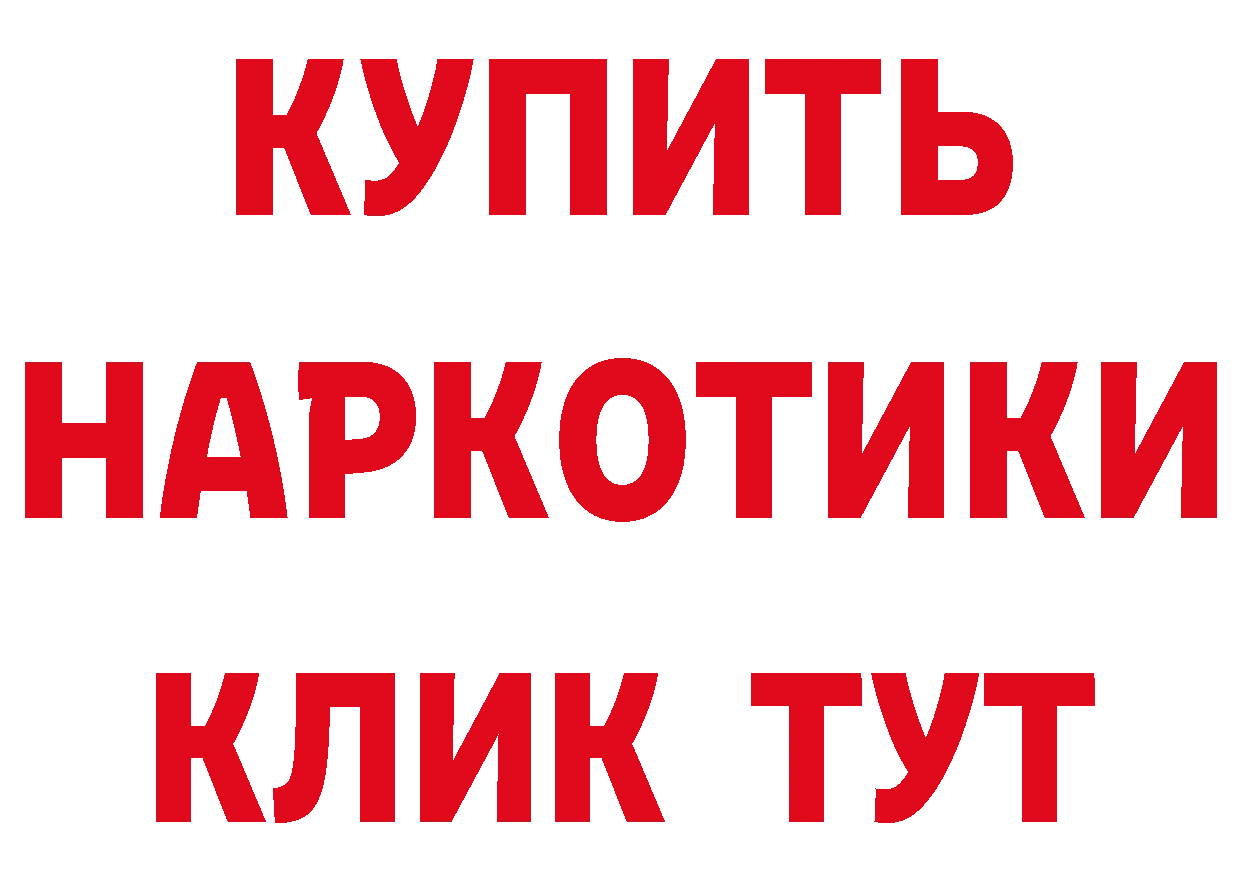 КУПИТЬ
НАРКОТИКИ
КЛИК ТУТ